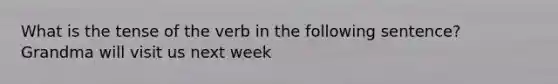 What is the tense of the verb in the following sentence? Grandma will visit us next week